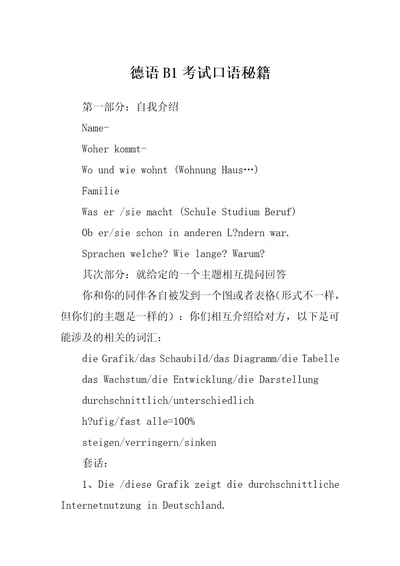 德语B1考试口语秘籍

第一部分：自我介绍

Name-

Woher kommt-

Wo und wie wohnt (Wohnung Haus…)

Familie

Was er /sie macht (Schule Studium Beruf)

Ob er/sie schon in anderen L?ndern war.

Sprachen welche? Wie lange? Warum?

其次部分：就给定的一个主题相互提问回答

你和你的同伴各自被发到一个图或者表格(形式不一样，但你们的主题是一样的)：你们相互介绍给对方，以下是可能涉及的相关的词汇：

die Grafik/das Schaubild/das Diagramm/die Tabelle

das Wachstum/die Entwicklung/die Darstellung

durchschnittlich/unterschiedlich

h?ufig/fast alle=100%

steigen/verringern/sinken

套话：

1、Die /diese Grafik zeigt die durchschnittliche Internetnutzung in Deutschland.